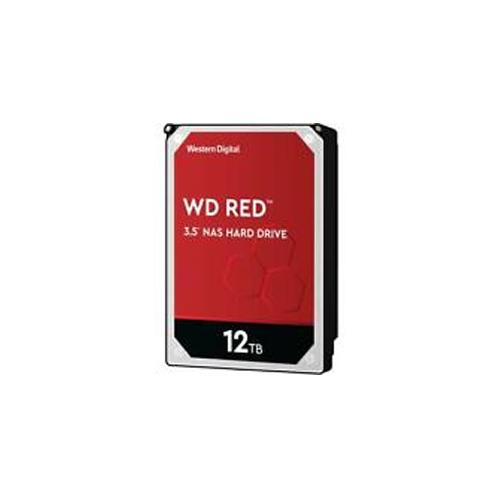 Western Digital

WD RED™

3.5" NAS HARD DRIVE

12TB